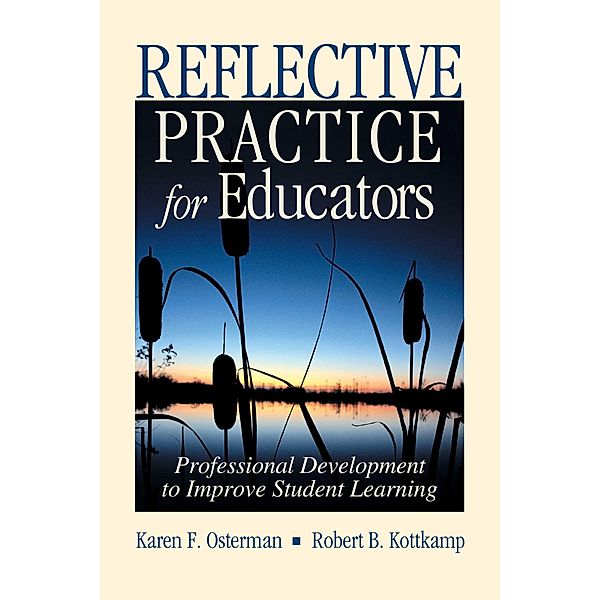 REFLECTIVE
PRACTICE
for Educators

Professional Development to Improve Student Learning

Karen F. Osterman ▪ Robert B. Kottkamp